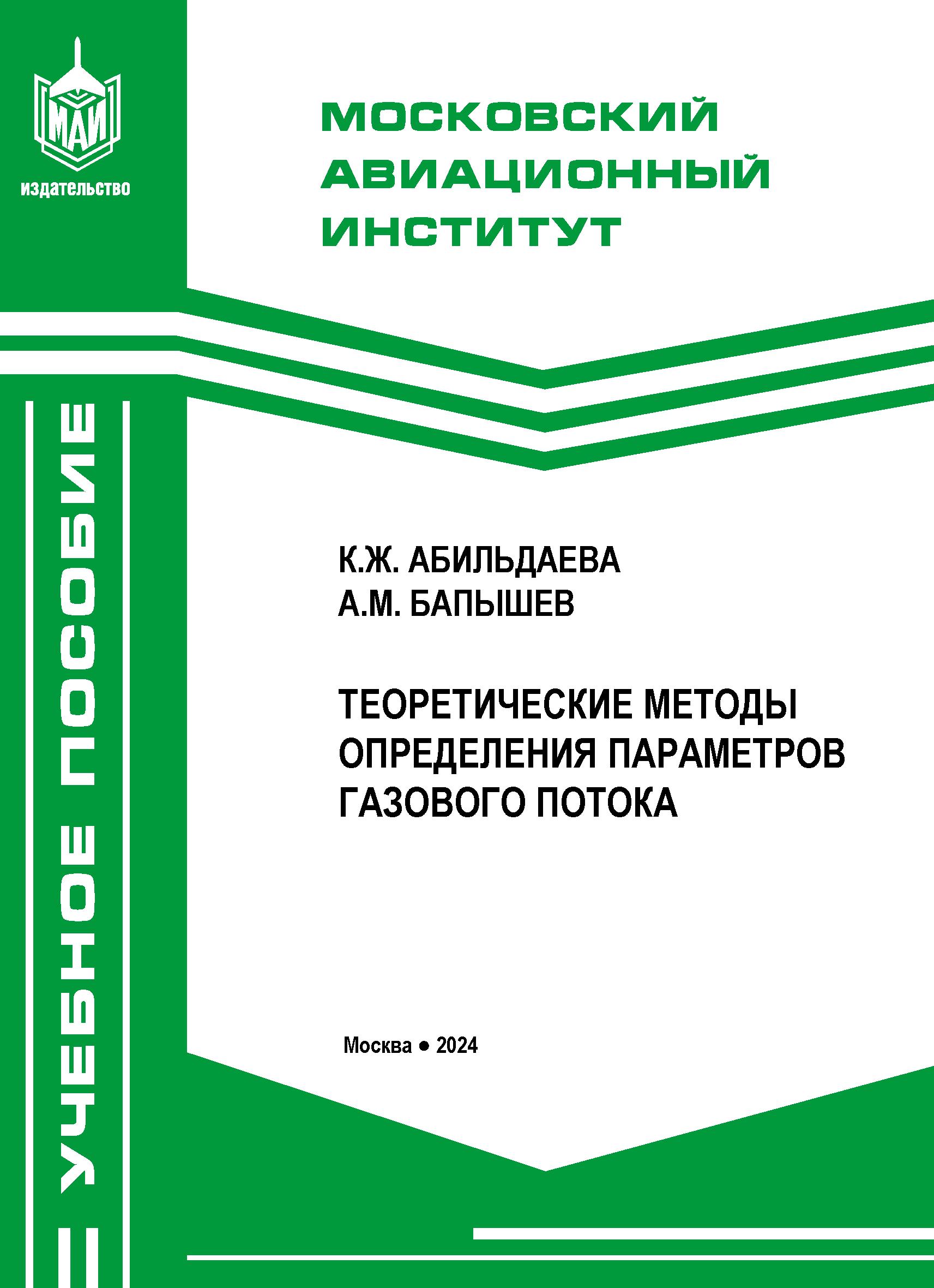 МАИ
издательство

МОСКОВСКИЙ АВИАЦИОННЫЙ ИНСТИТУТ

УЧЕБНОЕ ПОСОБИЕ

К.Ж. АБИЛЬДАЕВА
А.М. БАПЫШЕВ

ТЕОРЕТИЧЕСКИЕ МЕТОДЫ ОПРЕДЕЛЕНИЯ ПАРАМЕТРОВ ГАЗОВОГО ПОТОКА

Москва • 2024